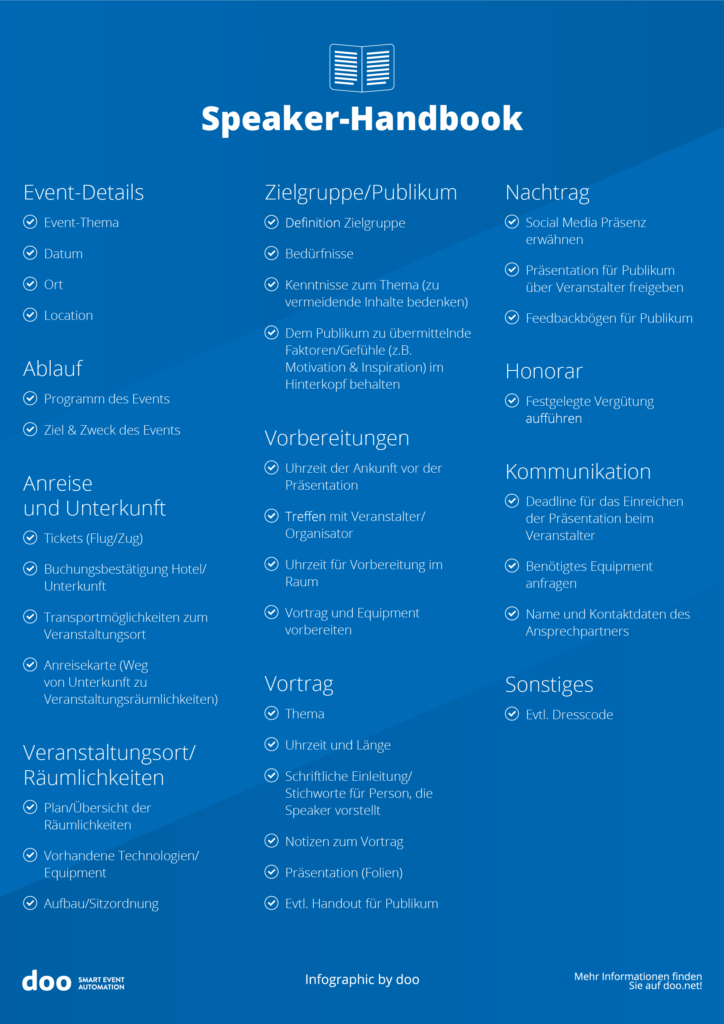 Speaker-Handbook

Event-Details
Event-Thema
Datum
Ort
Location

Ablauf
Programm des Events
Ziel & Zweck des Events

Anreise und Unterkunft
Tickets (Flug/Zug)
Buchungsbestätigung Hotel/ Unterkunft
Transportmöglichkeiten zum Veranstaltungsort
Anreisekarte (Weg von Unterkunft zu Veranstaltungsräumlichkeiten)

Veranstaltungsort/ Räumlichkeiten
Plan/Übersicht der Räumlichkeiten
Vorhandene Technologien/ Equipment
Aufbau/Sitzordnung

Zielgruppe/Publikum
Definition Zielgruppe
Bedürfnisse
Kenntnisse zum Thema (zu vermeidende Inhalte bedenken)
Dem Publikum zu übermittelnde Faktoren/Gefühle (z.B. Motivation & Inspiration) im Hinterkopf behalten

Vorbereitungen
Uhrzeit der Ankunft vor der Präsentation
Treffen mit Veranstalter/ Organisator
Uhrzeit für Vorbereitung im Raum
Vortrag und Equipment vorbereiten

Vortrag
Thema
Uhrzeit und Länge
Schriftliche Einleitung/ Stichworte für Person, die Speaker vorstellt
Notizen zum Vortrag
Präsentation (Folien)
Evtl. Handout für Publikum

Nachtrag
Social Media Präsenz erwähnen
Präsentation für Publikum über Veranstalter freigeben
Feedbackbögen für Publikum

Honorar
Festgelegte Vergütung aufführen

Kommunikation
Deadline für das Einreichen der Präsentation beim Veranstalter
Benötigtes Equipment anfragen
Name und Kontaktdaten des Ansprechpartners

Sonstiges
Evtl. Dresscode

doo SMART EVENT AUTOMATION
Infographic by doo
Mehr Informationen finden Sie auf doo.net!